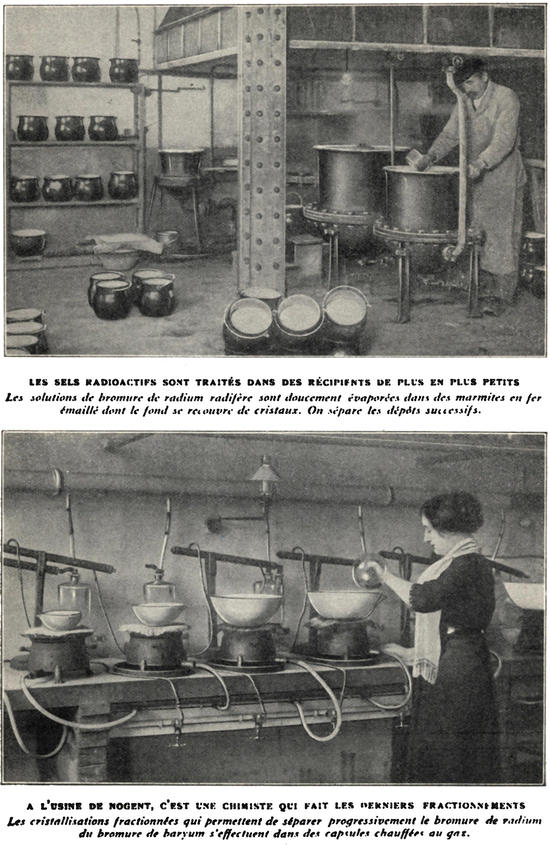 LES SELS RADIOACTIFS SONT TRAITÉS DANS DES RÉCIPIENTS DE PLUS EN PLUS PETITS
Les solutions de bromure de radium radifère sont doucement évaporées dans des marmites en fer émaillé dont le fond se recouvre de cristaux. On sépare les dépôts successifs.

A L'USINE DE NOGENT, C'EST UNE CHIMISTE QUI FAIT LES DERNIERS FRACTIONNEMENTS
Les cristallisations fractionnées qui permettent de séparer progressivement le bromure de radium du bromure de baryum s'effectuent dans des capsules chauffées au gaz.